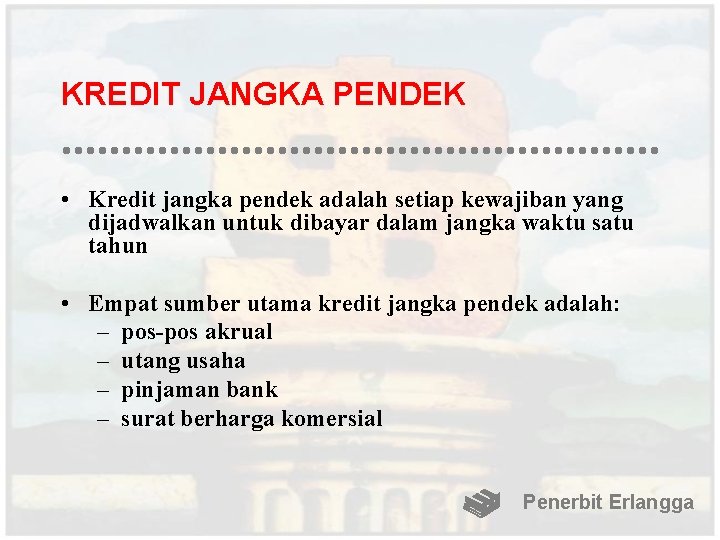 KREDIT JANGKA PENDEK

• Kredit jangka pendek adalah setiap kewajiban yang dijadwalkan untuk dibayar dalam jangka waktu satu tahun

• Empat sumber utama kredit jangka pendek adalah:
– pos-pos akrual
– utang usaha
– pinjaman bank
– surat berharga komersial

Penerbit Erlangga